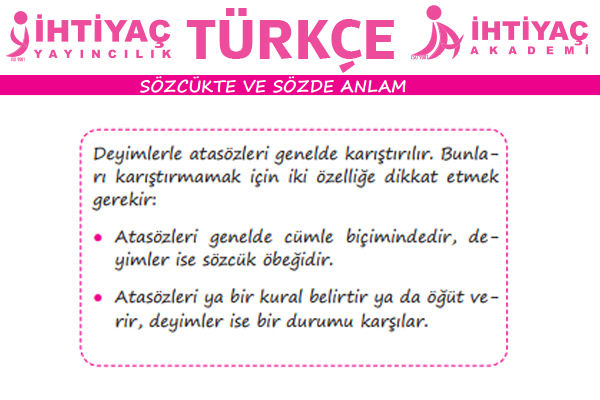 İHTİYAÇ
YAYINCILIK

TÜRKÇE

İHTİYAÇ
AKADEMİ

SÖZCÜKTE VE SÖZDE ANLAM

Deyimlerle atasözleri genelde karıştırılır. Bunları karıştırmamak için iki özelliğe dikkat etmek gerekir:

• Atasözleri genelde cümle biçimindedir, deyimler ise sözcük öbeğidir.

• Atasözleri ya bir kural belirtir ya da öğüt verir, deyimler ise bir durumu karşılar.